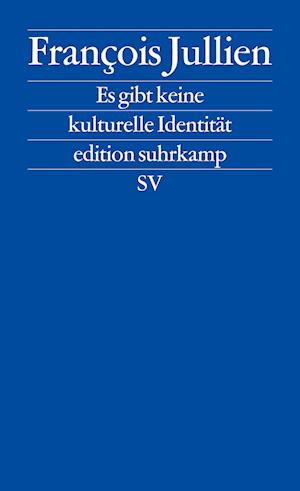 François Jullien

Es gibt keine kulturelle Identität

edition suhrkamp

SV